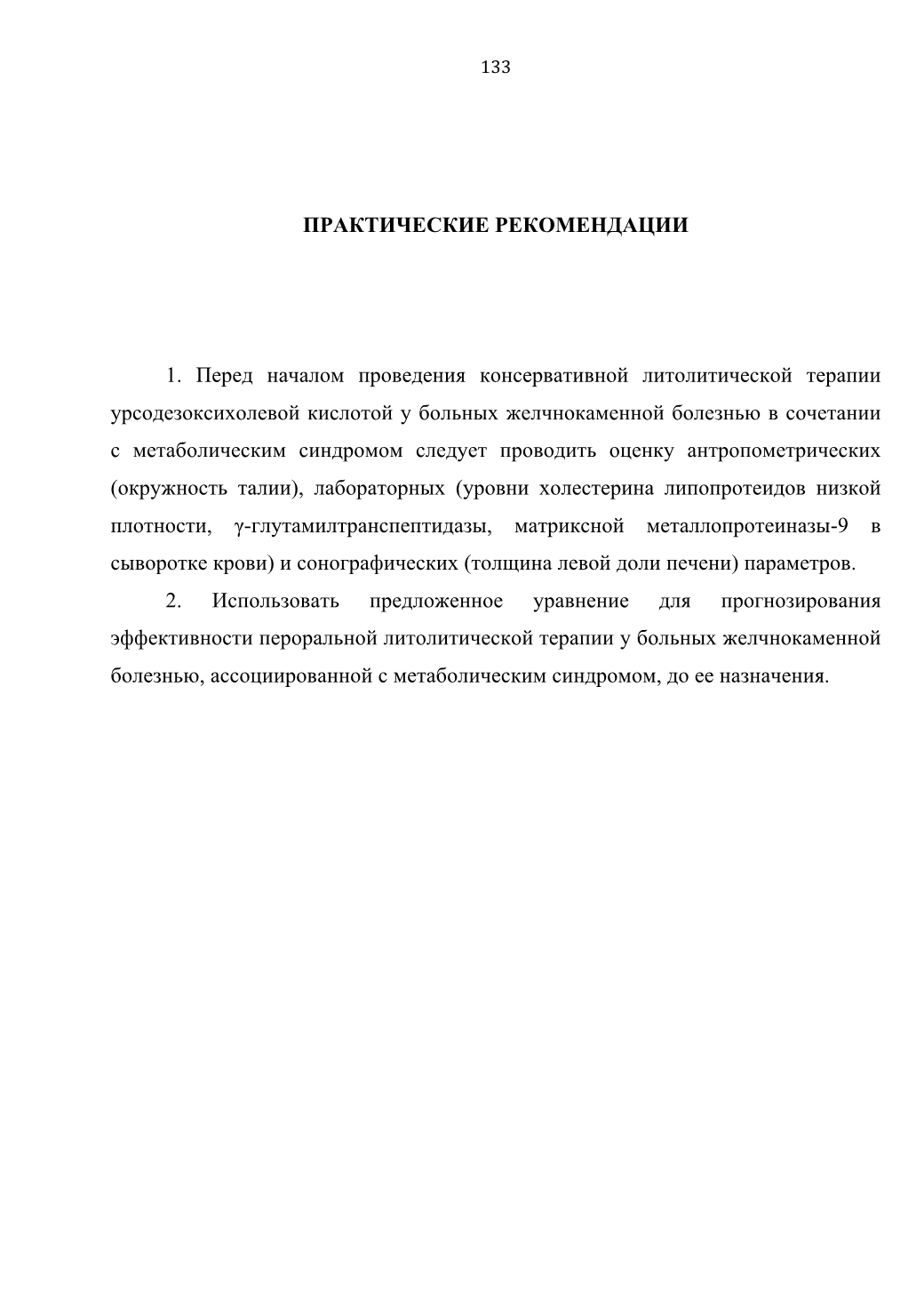 133

ПРАКТИЧЕСКИЕ РЕКОМЕНДАЦИИ

1. Перед началом проведения консервативной литолитической терапии урсодезоксихолевой кислотой у больных желчнокаменной болезнью в сочетании с метаболическим синдромом следует проводить оценку антропометрических (окружность талии), лабораторных (уровни холестерина липопротеидов низкой плотности, γ-глутамилтранспептидазы, матриксной металлопротеиназы-9 в сыворотке крови) и сонографических (толщина левой доли печени) параметров.

2. Использовать предложенное уравнение для прогнозирования эффективности пероральной литолитической терапии у больных желчнокаменной болезнью, ассоциированной с метаболическим синдромом, до ее назначения.